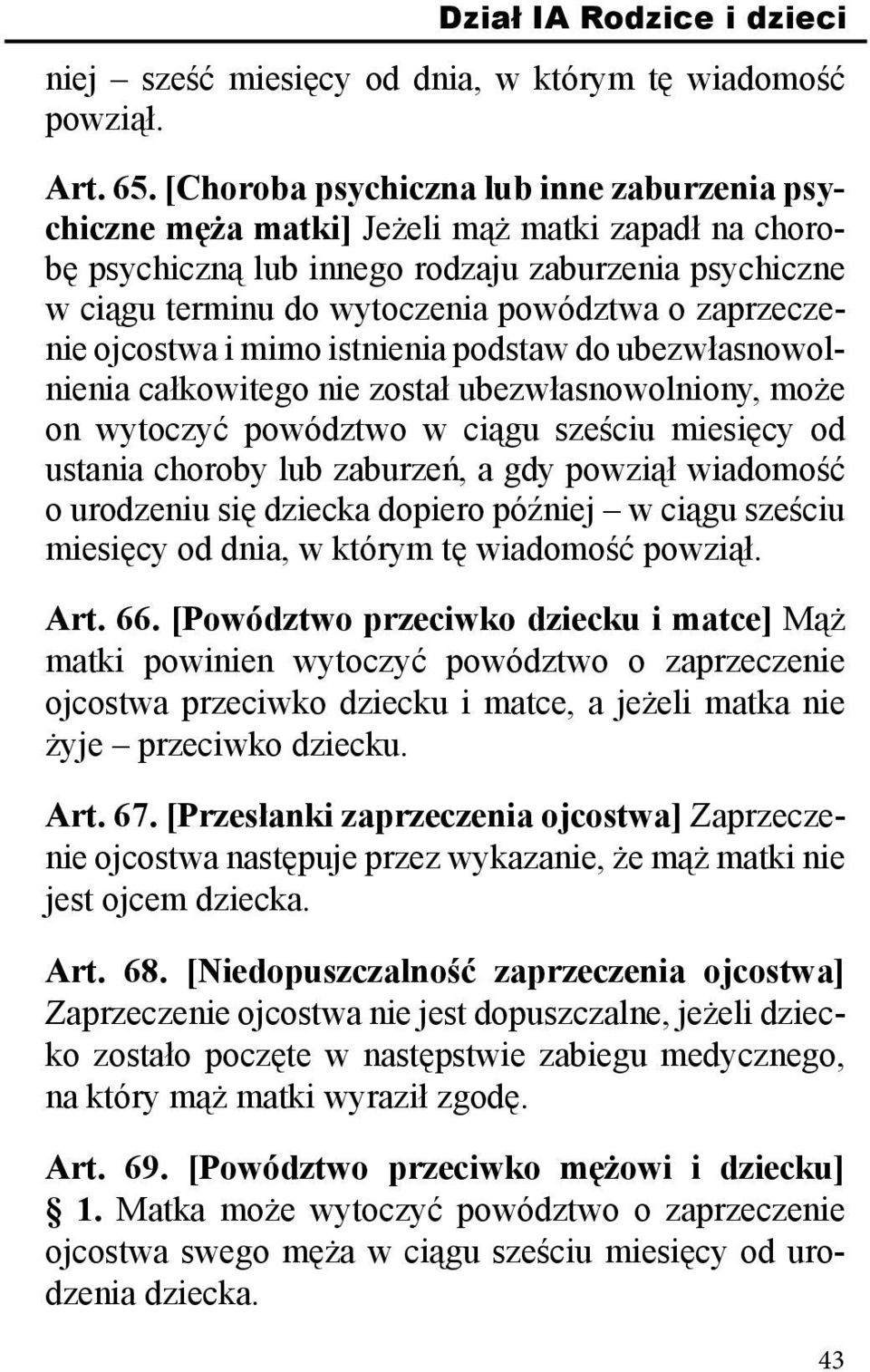 Dział IA Rodzice i dzieci

niej – sześć miesięcy od dnia, w którym tę wiadomość powziął.

Art. 65. [Choroba psychiczna lub inne zaburzenia psychiczne męża matki] Jeżeli mąż matki zapadł na chorobę psychiczną lub innego rodzaju zaburzenia psychiczne w ciągu terminu do wytoczenia powództwa o zaprzeczenie ojcostwa i mimo istnienia podstaw do ubezwłasnowolnienia całkowitego nie został ubezwłasnowolniony, może on wytoczyć powództwo w ciągu sześciu miesięcy od ustania choroby lub zaburzeń, a gdy powziął wiadomość o urodzeniu się dziecka dopiero później – w ciągu sześciu miesięcy od dnia, w którym tę wiadomość powziął.

Art. 66. [Powództwo przeciwko dziecku i matce] Mąż matki powinien wytoczyć powództwo o zaprzeczenie ojcostwa przeciwko dziecku i matce, a jeżeli matka nie żyje – przeciwko dziecku.

Art. 67. [Przesłanki zaprzeczenia ojcostwa] Zaprzeczenie ojcostwa następuje przez wykazanie, że mąż matki nie jest ojcem dziecka.

Art. 68. [Niedopuszczalność zaprzeczenia ojcostwa] Zaprzeczenie ojcostwa nie jest dopuszczalne, jeżeli dziecko zostało poczęte w następstwie zabiegu medycznego, na który mąż matki wyraził zgodę.

Art. 69. [Powództwo przeciwko mężowi i dziecku] § 1. Matka może wytoczyć powództwo o zaprzeczenie ojcostwa swego męża w ciągu sześciu miesięcy od urodzenia dziecka.

43